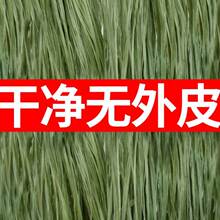 干净无外皮